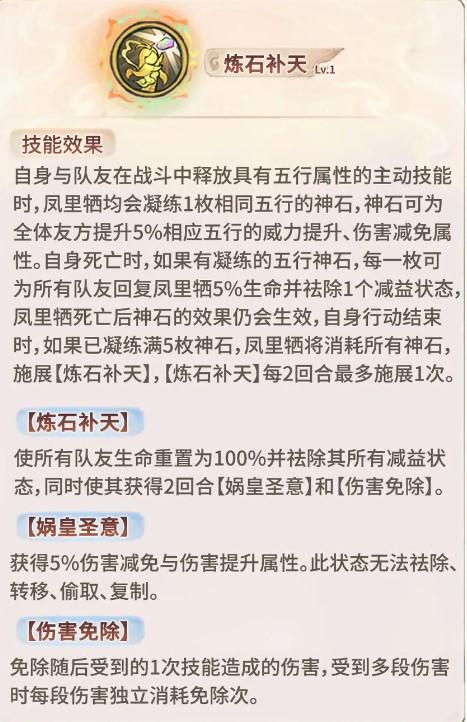 炼石补天 Lv.1

技能效果

自身与队友在战斗中释放具有五行属性的主动技能时，凤里牺均会凝练1枚相同五行的神石，神石可为全体友方提升5%相应五行的威力提升、伤害减免属性。自身死亡时，如果有凝练的五行神石，每一枚可为所有队友回复凤里牺5%生命并祛除1个减益状态，凤里牺死亡后神石的效果仍会生效，自身行动结束时，如果已凝练满5枚神石，凤里牺将消耗所有神石，施展【炼石补天】，【炼石补天】每2回合最多施展1次。

【炼石补天】

使所有队友生命重置为100%并祛除其所有减益状态，同时使其获得2回合【娲皇圣意】和【伤害免除】。

【娲皇圣意】

获得5%伤害减免与伤害提升属性。此状态无法祛除、转移、偷取、复制。

【伤害免除】

免除随后受到的1次技能造成的伤害，受到多段伤害时每段伤害独立消耗免除次。